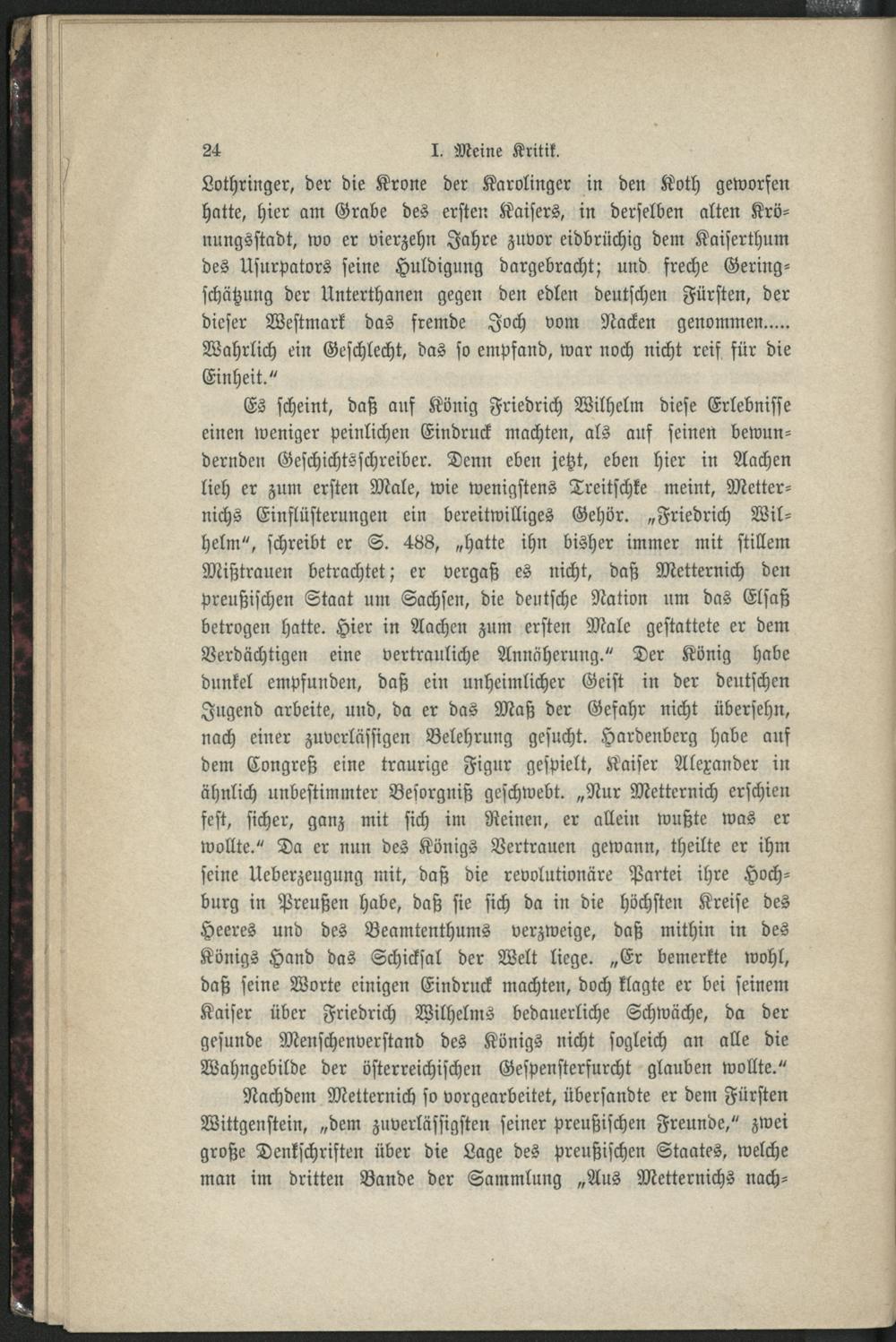 24 I. Meine Kritik.

Lothringer, der die Krone der Karolinger in den Koth geworfen hatte, hier am Grabe des ersten Kaisers, in derselben alten Krönungsstadt, wo er vierzehn Jahre zuvor eidbrüchig dem Kaiserthum des Usurpators seine Huldigung dargebracht; und freche Geringschätzung der Unterthanen gegen den edlen deutschen Fürsten, der dieser Westmark das fremde Joch vom Nacken genommen..... Wahrlich ein Geschlecht, das so empfand, war noch nicht reif für die Einheit."

Es scheint, daß auf König Friedrich Wilhelm diese Erlebnisse einen weniger peinlichen Eindruck machten, als auf seinen bewundernden Geschichtsschreiber. Denn eben jetzt, eben hier in Aachen lieh er zum ersten Male, wie wenigstens Treitschke meint, Metternichs Einflüsterungen ein bereitwilliges Gehör. „Friedrich Wilhelm", schreibt er S. 488, „hatte ihn bisher immer mit stillem Mißtrauen betrachtet; er vergaß es nicht, daß Metternich den preußischen Staat um Sachsen, die deutsche Nation um das Elsaß betrogen hatte. Hier in Aachen zum ersten Male gestattete er dem Verdächtigen eine vertrauliche Annäherung." Der König habe dunkel empfunden, daß ein unheimlicher Geist in der deutschen Jugend arbeite, und, da er das Maß der Gefahr nicht übersehn, nach einer zuverlässigen Belehrung gesucht. Hardenberg habe auf dem Congreß eine traurige Figur gespielt, Kaiser Alexander in ähnlich unbestimmter Besorgniß geschwebt. „Nur Metternich erschien fest, sicher, ganz mit sich im Reinen, er allein wußte was er wollte." Da er nun des Königs Vertrauen gewann, theilte er ihm seine Ueberzeugung mit, daß die revolutionäre Partei ihre Hochburg in Preußen habe, daß sie sich da in die höchsten Kreise des Heeres und des Beamtenthums verzweige, daß mithin in des Königs Hand das Schicksal der Welt liege. „Er bemerkte wohl, daß seine Worte einigen Eindruck machten, doch klagte er bei seinem Kaiser über Friedrich Wilhelms bedauerliche Schwäche, da der gesunde Menschenverstand des Königs nicht sogleich an alle die Wahngebilde der österreichischen Gespensterfurcht glauben wollte."

Nachdem Metternich so vorgearbeitet, übersandte er dem Fürsten Wittgenstein, „dem zuverlässigsten seiner preußischen Freunde," zwei große Denkschriften über die Lage des preußischen Staates, welche man im dritten Bande der Sammlung „Aus Metternichs nach-